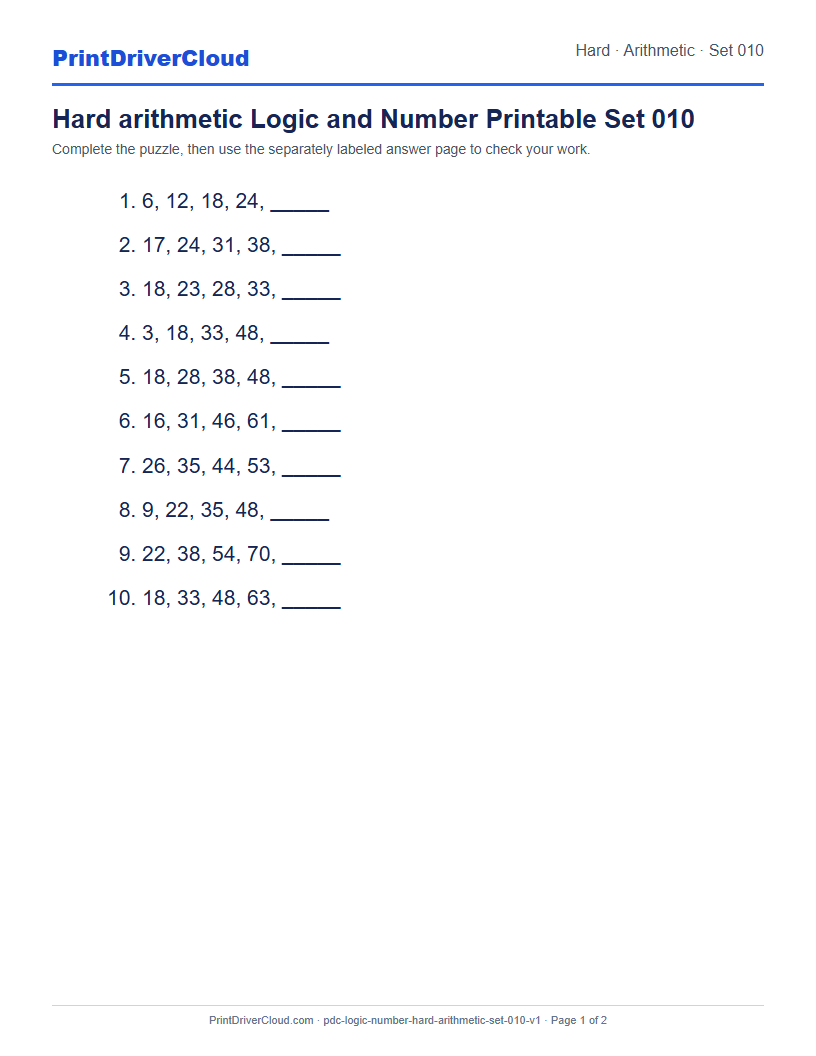 PrintDriverCloud

Hard · Arithmetic · Set 010

Hard arithmetic Logic and Number Printable Set 010

Complete the puzzle, then use the separately labeled answer page to check your work.

1. 6, 12, 18, 24, _____
2. 17, 24, 31, 38, _____
3. 18, 23, 28, 33, _____
4. 3, 18, 33, 48, _____
5. 18, 28, 38, 48, _____
6. 16, 31, 46, 61, _____
7. 26, 35, 44, 53, _____
8. 9, 22, 35, 48, _____
9. 22, 38, 54, 70, _____
10. 18, 33, 48, 63, _____

PrintDriverCloud.com · pdc-logic-number-hard-arithmetic-set-010-v1 · Page 1 of 2